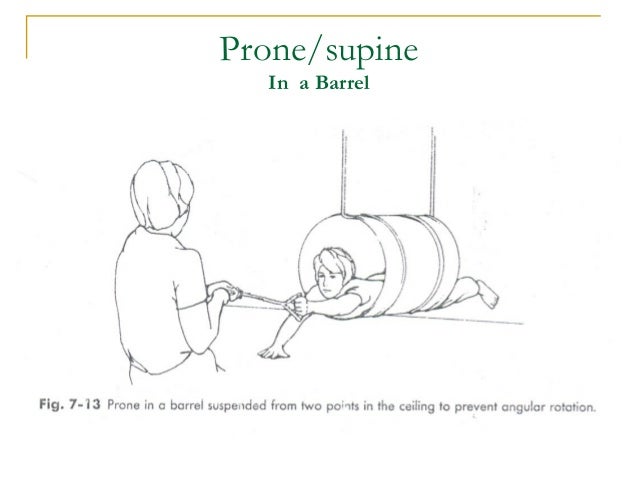 Prone/supine
In a Barrel

Fig. 7-13 Prone in a barrel suspended from two points in the ceiling to prevent angular rotation.